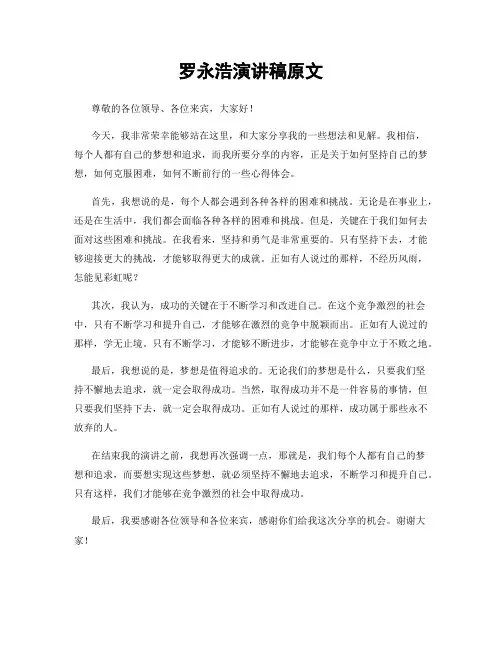 罗永浩演讲稿原文

尊敬的各位领导、各位来宾，大家好！

今天，我非常荣幸能够站在这里，和大家分享我的一些想法和见解。我相信，每个人都有自己的梦想和追求，而我所要分享的内容，正是关于如何坚持自己的梦想，如何克服困难，如何不断前行的一些心得体会。

首先，我想说的是，每个人都会遇到各种各样的困难和挑战。无论是在事业上，还是在生活中，我们都会面临各种各样的困难和挑战。但是，关键在于我们如何去面对这些困难和挑战。在我看来，坚持和勇气是非常重要的。只有坚持下去，才能够迎接更大的挑战，才能够取得更大的成就。正如有人说过的那样，不经历风雨，怎能见彩虹呢？

其次，我认为，成功的关键在于不断学习和改进自己。在这个竞争激烈的社会中，只有不断学习和提升自己，才能够在激烈的竞争中脱颖而出。正如有人说过的那样，学无止境。只有不断学习，才能够不断进步，才能够在竞争中立于不败之地。

最后，我想说的是，梦想是值得追求的。无论我们的梦想是什么，只要我们坚持不懈地去追求，就一定会取得成功。当然，取得成功并不是一件容易的事情，但只要我们坚持下去，就一定会取得成功。正如有人说过的那样，成功属于那些永不放弃的人。

在结束我的演讲之前，我想再次强调一点，那就是，我们每个人都有自己的梦想和追求，而要想实现这些梦想，就必须坚持不懈地去追求，不断学习和提升自己。只有这样，我们才能够在竞争激烈的社会中取得成功。

最后，我要感谢各位领导和各位来宾，感谢你们给我这次分享的机会。谢谢大家！